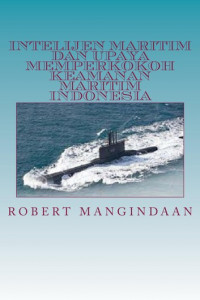 INTELIJEN MARITIM DAN UPAYA MEMPERKOKOH KEAMANAN MARITIM INDONESIA

ROBERT MANGINDAAN